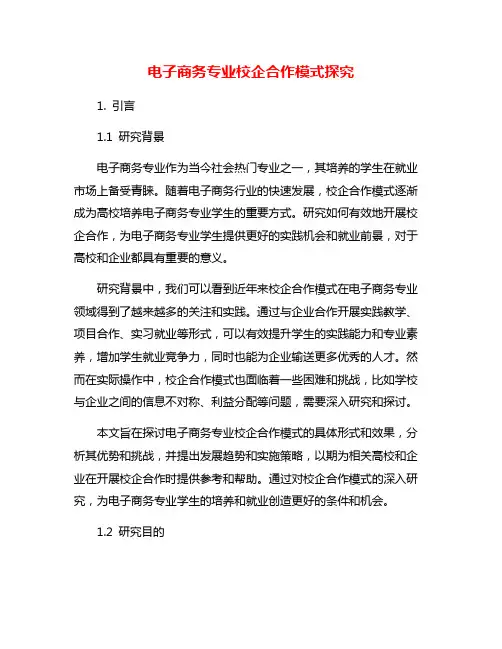 电子商务专业校企合作模式探究

1. 引言

1.1 研究背景

电子商务专业作为当今社会热门专业之一，其培养的学生在就业市场上备受青睐。随着电子商务行业的快速发展，校企合作模式逐渐成为高校培养电子商务专业学生的重要方式。研究如何有效地开展校企合作，为电子商务专业学生提供更好的实践机会和就业前景，对于高校和企业都具有重要的意义。

研究背景中，我们可以看到近年来校企合作模式在电子商务专业领域得到了越来越多的关注和实践。通过与企业合作开展实践教学、项目合作、实习就业等形式，可以有效提升学生的实践能力和专业素养，增加学生就业竞争力，同时也能为企业输送更多优秀的人才。然而在实际操作中，校企合作模式也面临着一些困难和挑战，比如学校与企业之间的信息不对称、利益分配等问题，需要深入研究和探讨。

本文旨在探讨电子商务专业校企合作模式的具体形式和效果，分析其优势和挑战，并提出发展趋势和实施策略，以期为相关高校和企业在开展校企合作时提供参考和帮助。通过对校企合作模式的深入研究，为电子商务专业学生的培养和就业创造更好的条件和机会。

1.2 研究目的